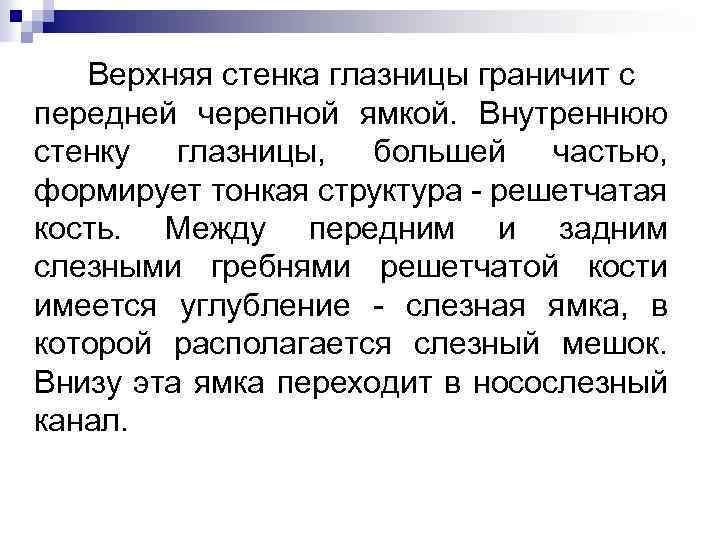 Верхняя стенка глазницы граничит с передней черепной ямкой. Внутреннюю стенку глазницы, большей частью, формирует тонкая структура - решетчатая кость. Между передним и задним слезными гребнями решетчатой кости имеется углубление - слезная ямка, в которой располагается слезный мешок. Внизу эта ямка переходит в носослезный канал.